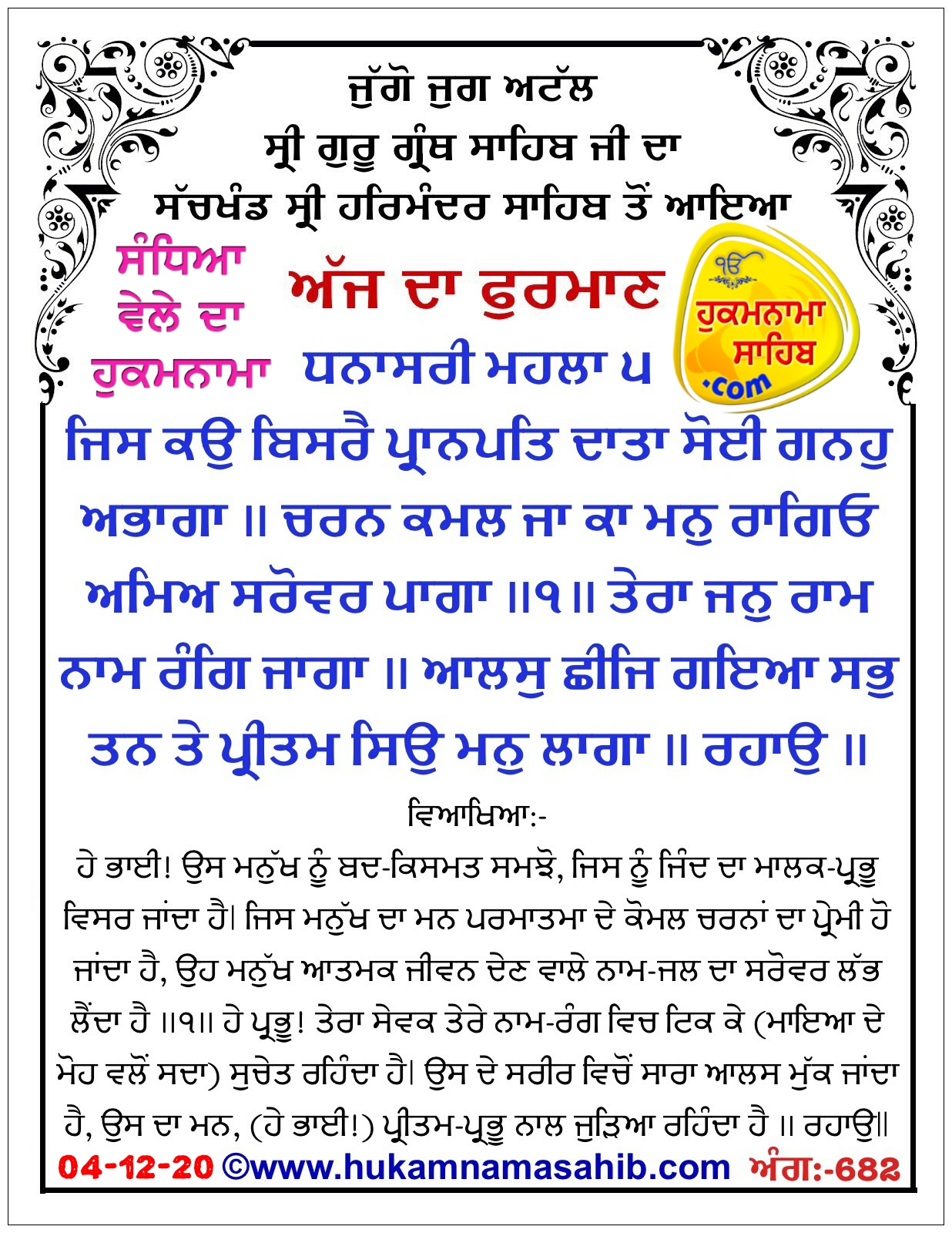 ਜੁੱਗੋ ਜੁਗ ਅਟੱਲ
ਸ੍ਰੀ ਗੁਰੂ ਗ੍ਰੰਥ ਸਾਹਿਬ ਜੀ ਦਾ
ਸੱਚਖੰਡ ਸ੍ਰੀ ਹਰਿਮੰਦਰ ਸਾਹਿਬ ਤੋਂ ਆਇਆ

ਸੰਧਿਆ ਵੇਲੇ ਦਾ ਹੁਕਮਨਾਮਾ

ਅੱਜ ਦਾ ਫੁਰਮਾਨ

ੴ ਹੁਕਮਨਾਮਾ ਸਾਹਿਬ .com

ਧਨਾਸਰੀ ਮਹਲਾ ੫

ਜਿਸ ਕਉ ਬਿਸਰੈ ਪ੍ਰਾਨਪਤਿ ਦਾਤਾ ਸੋਈ ਗਨਹੁ ਅਭਾਗਾ ॥ ਚਰਨ ਕਮਲ ਜਾ ਕਾ ਮਨੁ ਰਾਗਿਓ ਅਮਿਅ ਸਰੋਵਰ ਪਾਗਾ ॥੧॥ ਤੇਰਾ ਜਨੁ ਰਾਮ ਨਾਮ ਰੰਗਿ ਜਾਗਾ ॥ ਆਲਸੁ ਛੀਜਿ ਗਇਆ ਸਭੁ ਤਨ ਤੇ ਪ੍ਰੀਤਮ ਸਿਉ ਮਨੁ ਲਾਗਾ ॥ ਰਹਾਉ ॥

ਵਿਆਖਿਆ:-

ਹੇ ਭਾਈ! ਉਸ ਮਨੁੱਖ ਨੂੰ ਬਦ-ਕਿਸਮਤ ਸਮਝੋ, ਜਿਸ ਨੂੰ ਜਿੰਦ ਦਾ ਮਾਲਕ-ਪ੍ਰਭੂ ਵਿਸਰ ਜਾਂਦਾ ਹੈ। ਜਿਸ ਮਨੁੱਖ ਦਾ ਮਨ ਪਰਮਾਤਮਾ ਦੇ ਕੋਮਲ ਚਰਨਾਂ ਦਾ ਪ੍ਰੇਮੀ ਹੋ ਜਾਂਦਾ ਹੈ, ਉਹ ਮਨੁੱਖ ਆਤਮਕ ਜੀਵਨ ਦੇਣ ਵਾਲੇ ਨਾਮ-ਜਲ ਦਾ ਸਰੋਵਰ ਲੱਭ ਲੈਂਦਾ ਹੈ ॥੧॥ ਹੇ ਪ੍ਰਭੂ! ਤੇਰਾ ਸੇਵਕ ਤੇਰੇ ਨਾਮ-ਰੰਗ ਵਿਚ ਟਿਕ ਕੇ (ਮਾਇਆ ਦੇ ਮੋਹ ਵਲੋਂ ਸਦਾ) ਸੁਚੇਤ ਰਹਿੰਦਾ ਹੈ। ਉਸ ਦੇ ਸਰੀਰ ਵਿਚੋਂ ਸਾਰਾ ਆਲਸ ਮੁੱਕ ਜਾਂਦਾ ਹੈ, ਉਸ ਦਾ ਮਨ, (ਹੇ ਭਾਈ!) ਪ੍ਰੀਤਮ-ਪ੍ਰਭੂ ਨਾਲ ਜੁੜਿਆ ਰਹਿੰਦਾ ਹੈ ॥ ਰਹਾਉ॥

04-12-20 ©www.hukamnamasahib.com ਅੰਗ:-682